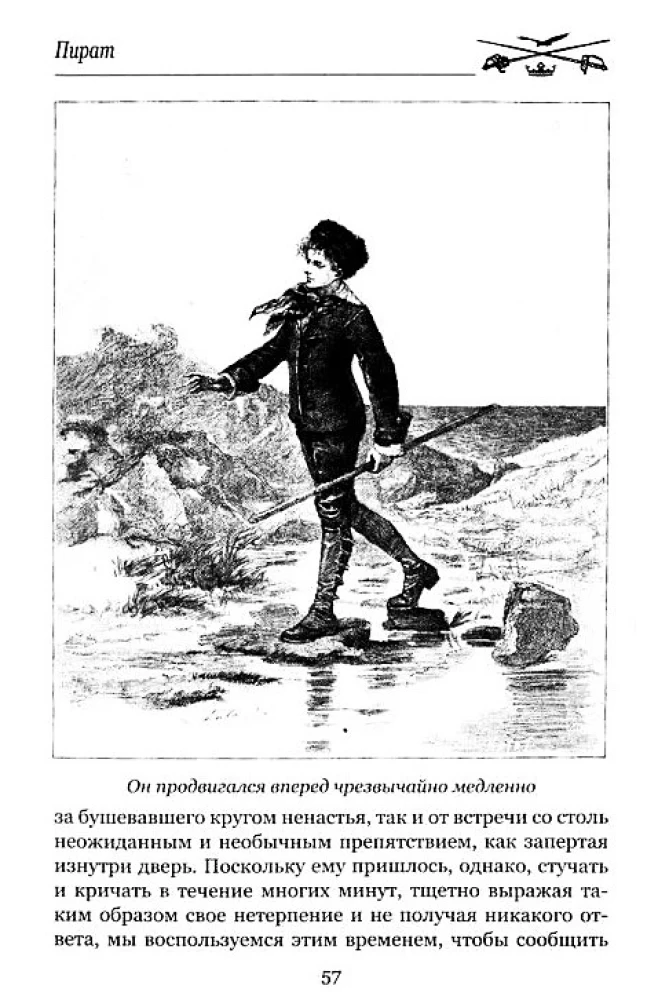 Пират

Он продвигался вперед чрезвычайно медленно

за бушевавшего кругом ненастья, так и от встречи со столь неожиданным и необычным препятствием, как запертая изнутри дверь. Поскольку ему пришлось, однако, стучать и кричать в течение многих минут, тщетно выражая таким образом свое нетерпение и не получая никакого ответа, мы воспользуемся этим временем, чтобы сообщить

57